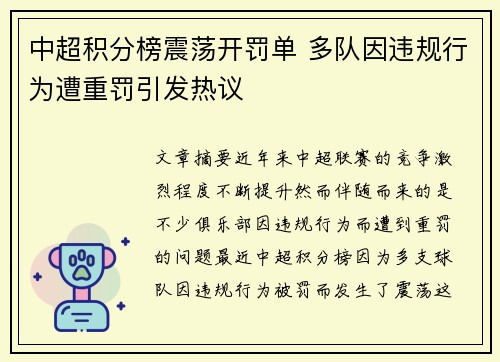 中超积分榜震荡开罚单 多队因违规行为遭重罚引发热议

文章摘要近年来中超联赛的竞争激烈程度不断提升然而伴随而来的是不少俱乐部因违规行为而遭到重罚的问题最近中超积分榜因为多支球队因违规行为被罚而发生了震荡这